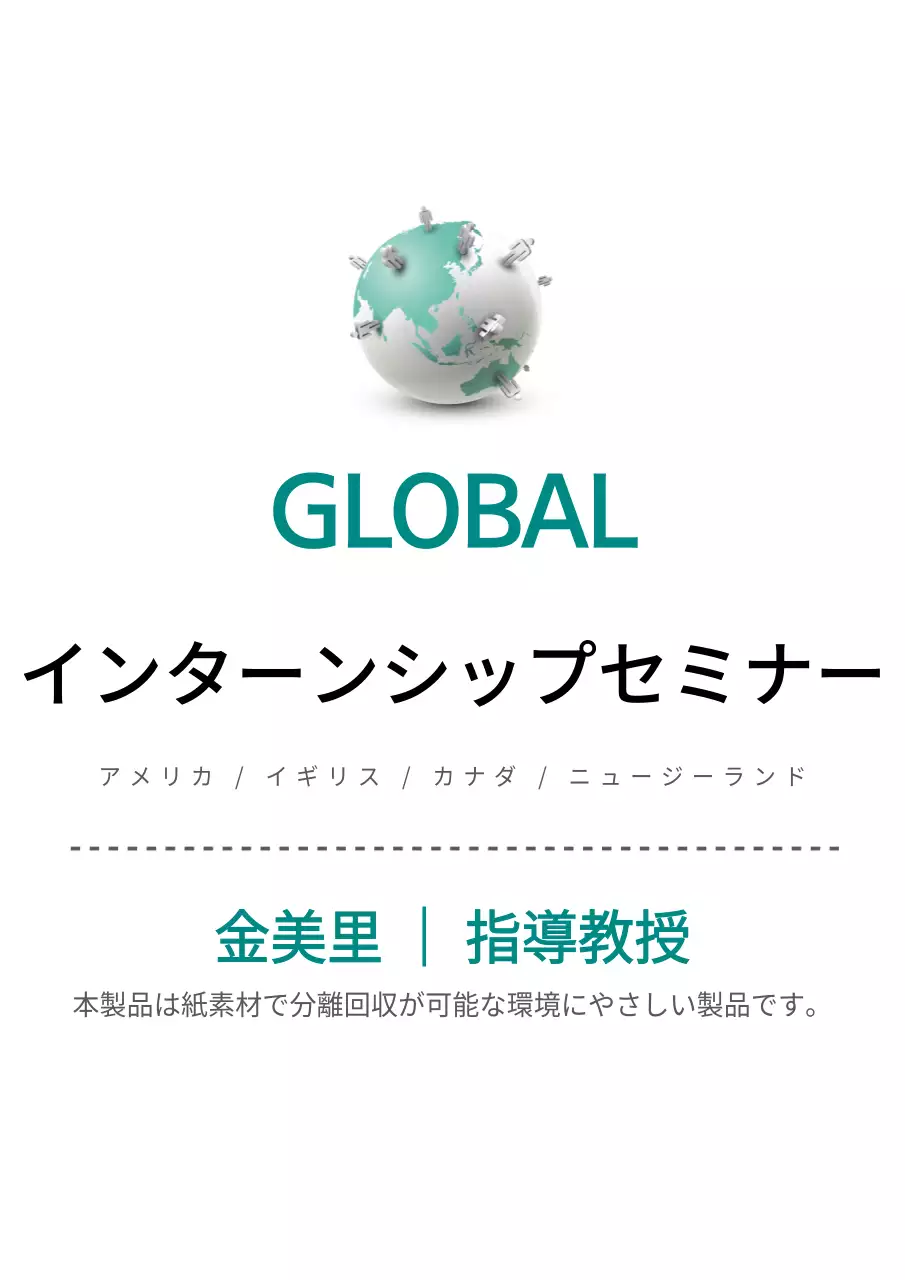 GLOBAL

インターンシップセミナー

アメリカ / イギリス / カナダ / ニュージーランド

金美里 | 指導教授

本製品は紙素材で分離回収が可能な環境にやさしい製品です。